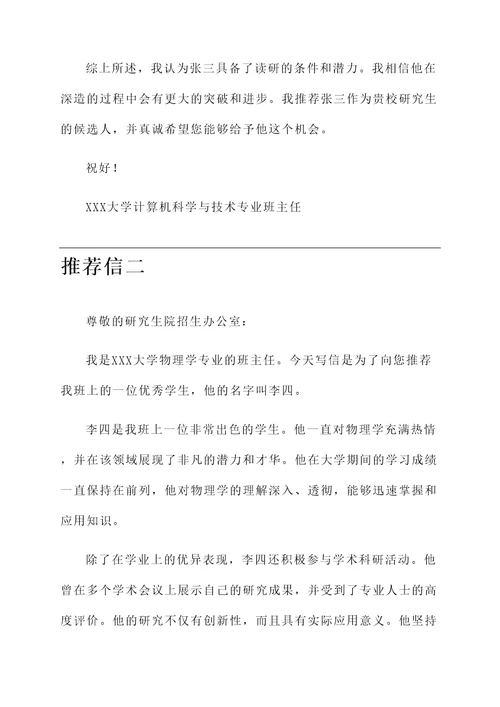 综上所述，我认为张三具备了读研的条件和潜力。我相信他在深造的过程中会有更大的突破和进步。我推荐张三作为贵校研究生的候选人，并真诚希望您能够给予他这个机会。

祝好！

XXX大学计算机科学与技术专业班主任

推荐信二

尊敬的研究生院招生办公室：

我是XXX大学物理学专业的班主任。今天写信是为了向您推荐我班上的一位优秀学生，他的名字叫李四。

李四是我班上一位非常出色的学生。他一直对物理学充满热情，并在该领域展现了非凡的潜力和才华。他在大学期间的学习成绩一直保持在前列，他对物理学的理解深入、透彻，能够迅速掌握和应用知识。

除了在学业上的优异表现，李四还积极参与学术科研活动。他曾在多个学术会议上展示自己的研究成果，并受到了专业人士的高度评价。他的研究不仅有创新性，而且具有实际应用意义。他坚持